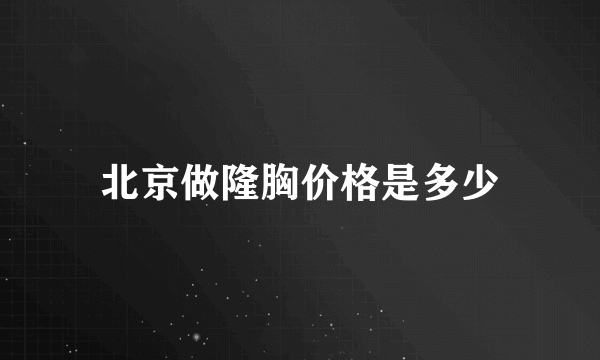 北京做隆胸价格是多少